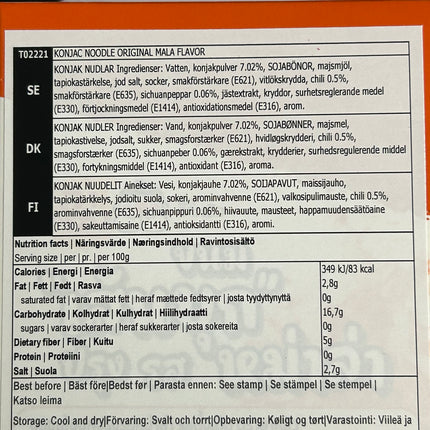 | T02221 | KONJAC NOODLE ORIGINAL MALA FLAVOR |
|---|---|
| SE | KONJAK NUDLAR Ingredienser: Vatten, konjakpulver 7.02%, SOJABÖNOR, majsmjöl, tapiokastärkelse, jod salt, socker, smakförstärkare (E621), vitlökskrydda, chili 0.5%, smakförstärkare (E635), sichuanpeppar 0.06%, jästextrakt, kryddor, surhetsreglerande medel (E330), förtjockningsmedel (E1414), antioxidationsmedel (E316), arom. |
| DK | KONJAK NUDLER Ingredienser: Vand, konjakpulver 7.02%, SOJABØNNER, majsmel, tapiokastivelse, jodsalt, sukker, smagsforstærker (E621), hvidløgskrydderi, chili 0.5%, smagsforstærker (E635), sichuanpeber 0.06%, gærekstrakt, krydderier, surhedsregulerende middel (E330), fortykningsmiddel (E1414), antioxidant (E316), aroma. |
| FI | KONJAK NUUDELIT Ainekset: Vesi, konjakjauhe 7.02%, SOIJAPAVUT, maissijauho, tapiokatärkkelys, jodioitu suola, sokeri, arominvahvenne (E621), valkosipulimauste, chili 0.5%, arominvahvenne (E635), sichuanpippuri 0.06%, hiivauute, mausteet, happamuudensäätöaine (E330), sakeuttamisaine (E1414), antioksidantti (E316), aromi. |

Nutrition facts | Näringsvärde | Næringsindhold | Ravintosisältö
Serving size | per | pr. | per 100g

| | |
|---|---|
| Calories \| Energi \| Energia | 349 kJ/83 kcal |
| Fat \| Fett \| Fedt \| Rasva | 2,8g |
| saturated fat \| varav mättat fett \| heraf mættede fedtsyrer \| josta tyydyttynyttä | 0g |
| Carbohydrate \| Kolhydrat \| Kulhydrat \| Hiilihydraatti | 16,7g |
| sugars \| varav sockerarter \| heraf sukkerarter \| josta sokereita | 0g |
| Dietary fiber \| Fiber \| Kuitu | 5g |
| Protein \| Proteiini | 0g |
| Salt \| Suola | 2,7g |

Best before | Bäst före|Bedst før | Parasta ennen: See stamp | Se stämpel | Se stempel | Katso leima

Storage: Cool and dry|Förvaring: Svalt och torrt|Opbevaring: Køligt og tørt|Varastointi: Viileä ja